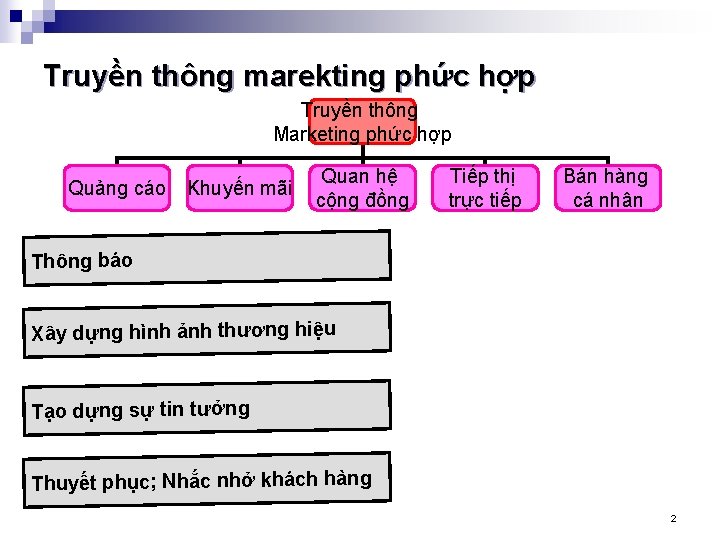 Truyền thông marekting phức hợp

Truyền thông
Marketing phức hợp

Quảng cáo

Khuyến mãi

Quan hệ cộng đồng

Tiếp thị trực tiếp

Bán hàng cá nhân

Thông báo

Xây dựng hình ảnh thương hiệu

Tạo dựng sự tin tưởng

Thuyết phục; Nhắc nhở khách hàng

2